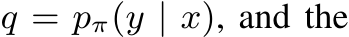 $q = p_\pi(y \mid x)$, and the